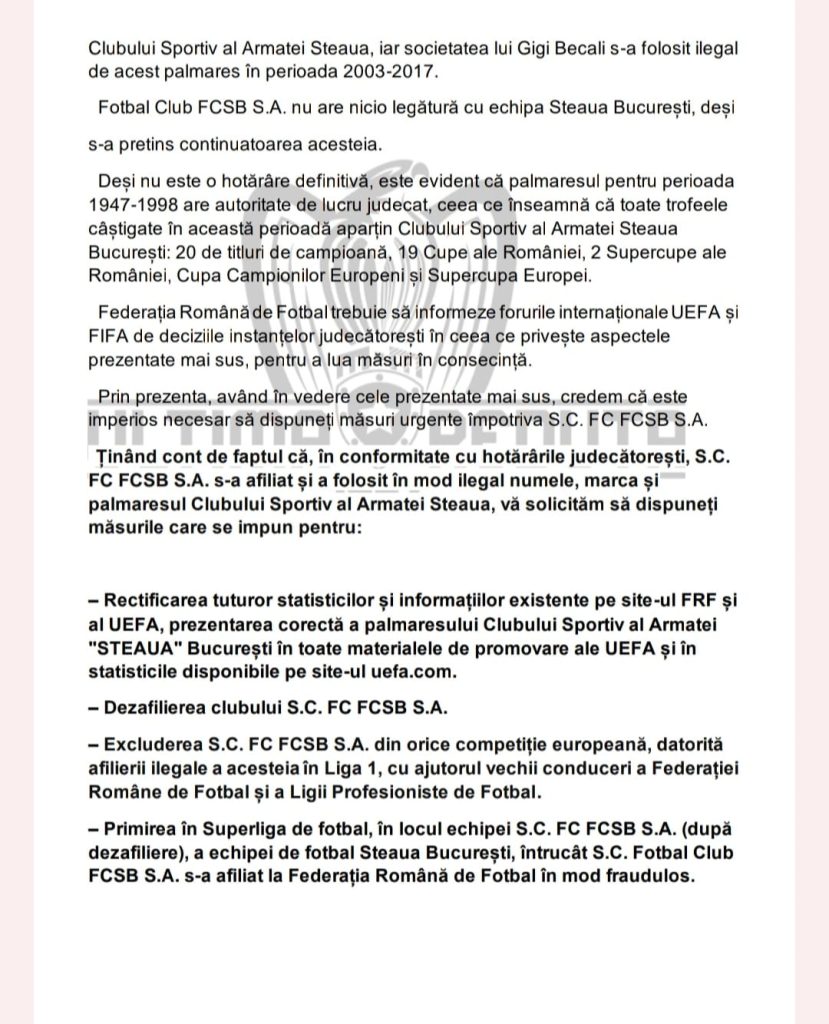 Clubului Sportiv al Armatei Steaua, iar societatea lui Gigi Becali s-a folosit ilegal de acest palmares în perioada 2003-2017.

Fotbal Club FCSB S.A. nu are nicio legătură cu echipa Steaua București, deși s-a pretins continuatoarea acesteia.

Deși nu este o hotărâre definitivă, este evident că palmaresul pentru perioada 1947-1998 are autoritate de lucru judecat, ceea ce înseamnă că toate trofeele câștigate în această perioadă aparțin Clubului Sportiv al Armatei Steaua București: 20 de titluri de campioană, 19 Cupe ale României, 2 Supercupe ale României, Cupa Campionilor Europeni și Supercupa Europei.

Federația Română de Fotbal trebuie să informeze forurile internaționale UEFA și FIFA de deciziile instanțelor judecătorești în ceea ce privește aspectele prezentate mai sus, pentru a lua măsuri în consecință.

Prin prezenta, având în vedere cele prezentate mai sus, credem că este imperios necesar să dispuneți măsuri urgente împotriva S.C. FC FCSB S.A.

Ținând cont de faptul că, în conformitate cu hotărârile judecătorești, S.C. FC FCSB S.A. s-a afiliat și a folosit în mod ilegal numele, marca și palmaresul Clubului Sportiv al Armatei Steaua, vă solicităm să dispuneți măsurile care se impun pentru:

– Rectificarea tuturor statisticilor și informațiilor existente pe site-ul FRF și al UEFA, prezentarea corectă a palmaresului Clubului Sportiv al Armatei "STEAUA" București în toate materialele de promovare ale UEFA și în statisticile disponibile pe site-ul uefa.com.

– Dezafilierea clubului S.C. FC FCSB S.A.

– Excluderea S.C. FC FCSB S.A. din orice competiție europeană, datorită afilierii ilegale a acesteia în Liga 1, cu ajutorul vechii conduceri a Federației Române de Fotbal și a Ligii Profesioniste de Fotbal.

– Primirea în Superliga de fotbal, în locul echipei S.C. FC FCSB S.A. (după dezafiliere), a echipei de fotbal Steaua București, întrucât S.C. Fotbal Club FCSB S.A. s-a afiliat la Federația Română de Fotbal în mod fraudulos.